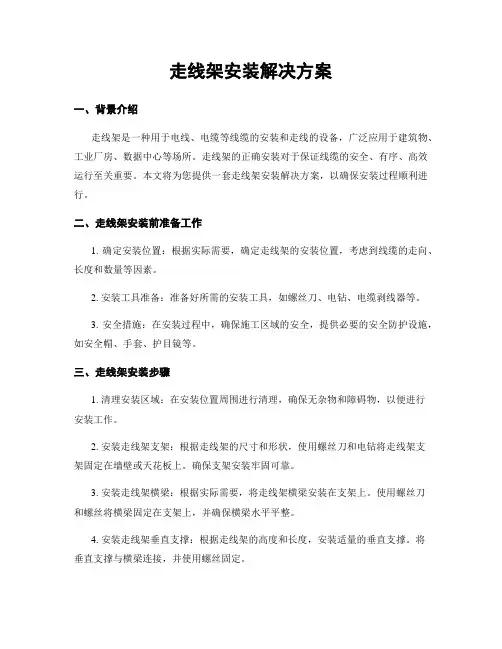 走线架安装解决方案

一、背景介绍

走线架是一种用于电线、电缆等线缆的安装和走线的设备，广泛应用于建筑物、工业厂房、数据中心等场所。走线架的正确安装对于保证线缆的安全、有序、高效运行至关重要。本文将为您提供一套走线架安装解决方案，以确保安装过程顺利进行。

二、走线架安装前准备工作

1. 确定安装位置：根据实际需要，确定走线架的安装位置，考虑到线缆的走向、长度和数量等因素。

2. 安装工具准备：准备好所需的安装工具，如螺丝刀、电钻、电缆剥线器等。

3. 安全措施：在安装过程中，确保施工区域的安全，提供必要的安全防护设施，如安全帽、手套、护目镜等。

三、走线架安装步骤

1. 清理安装区域：在安装位置周围进行清理，确保无杂物和障碍物，以便进行安装工作。

2. 安装走线架支架：根据走线架的尺寸和形状，使用螺丝刀和电钻将走线架支架固定在墙壁或天花板上。确保支架安装牢固可靠。

3. 安装走线架横梁：根据实际需要，将走线架横梁安装在支架上。使用螺丝刀和螺丝将横梁固定在支架上，并确保横梁水平平整。

4. 安装走线架垂直支撑：根据走线架的高度和长度，安装适量的垂直支撑。将垂直支撑与横梁连接，并使用螺丝固定。